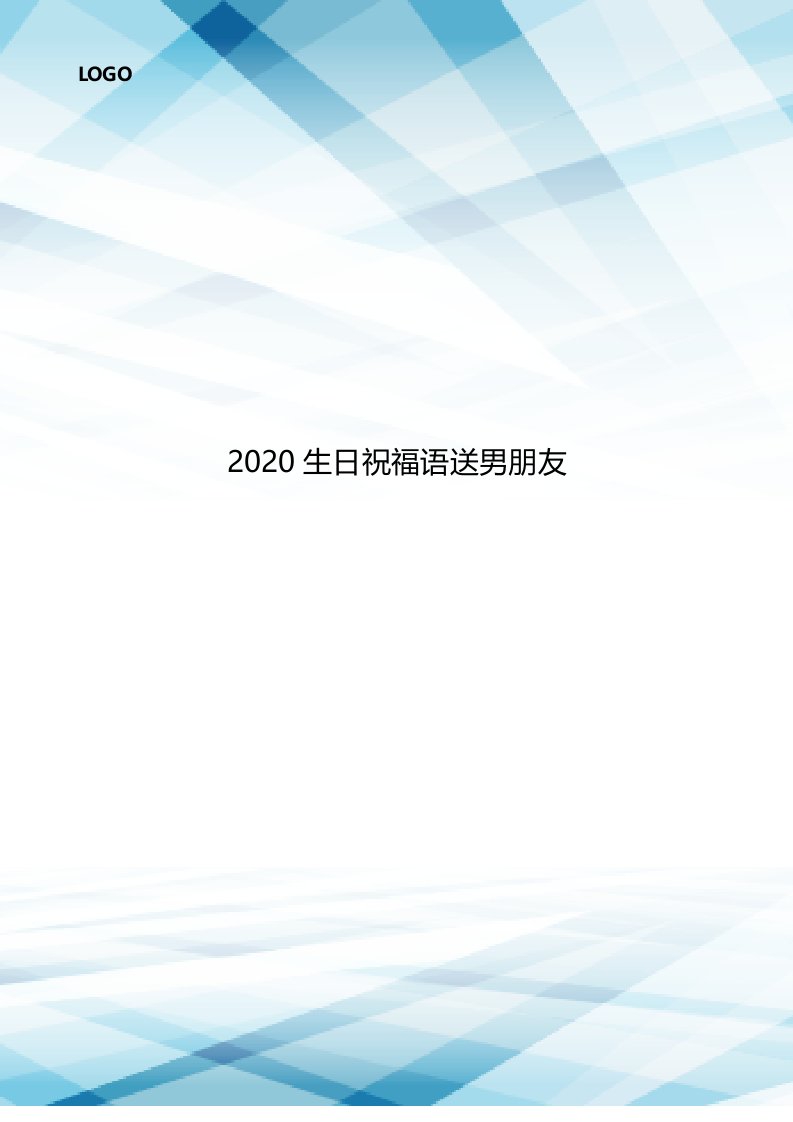 LOGO

2020 生日祝福语送男朋友